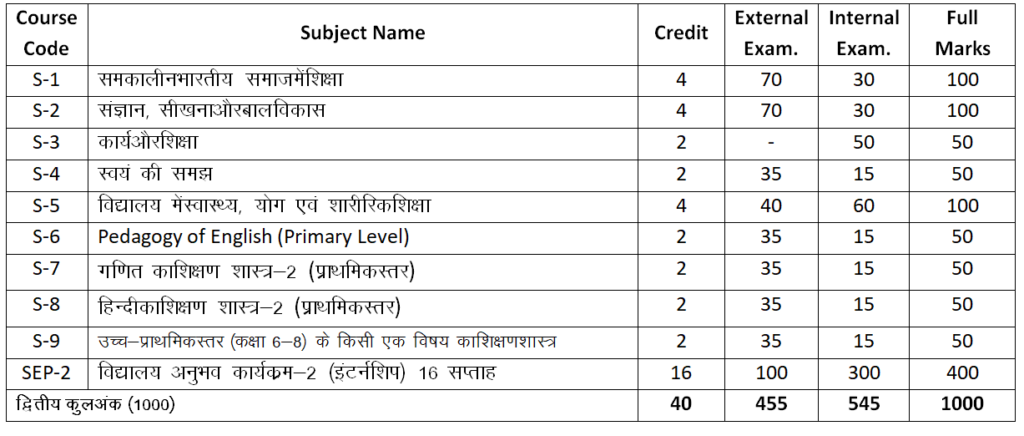 | Course Code | Subject Name | Credit | External Exam. | Internal Exam. | Full Marks |
|---|---|---|---|---|---|
| S-1 | समकालीनभारतीय समाजमेंशिक्षा | 4 | 70 | 30 | 100 |
| S-2 | संज्ञान, सीखनाऔरबालविकास | 4 | 70 | 30 | 100 |
| S-3 | कार्यऔरशिक्षा | 2 | - | 50 | 50 |
| S-4 | स्वयं की समझ | 2 | 35 | 15 | 50 |
| S-5 | विद्यालय मेंस्वास्थ्य, योग एवं शारीरिकशिक्षा | 4 | 40 | 60 | 100 |
| S-6 | Pedagogy of English (Primary Level) | 2 | 35 | 15 | 50 |
| S-7 | गणित काशिक्षण शास्त्र–2 (प्राथमिकस्तर) | 2 | 35 | 15 | 50 |
| S-8 | हिन्दीकाशिक्षण शास्त्र–2 (प्राथमिकस्तर) | 2 | 35 | 15 | 50 |
| S-9 | उच्च–प्राथमिकस्तर (कक्षा 6–8) के किसी एक विषय काशिक्षणशास्त्र | 2 | 35 | 15 | 50 |
| SEP-2 | विद्यालय अनुभव कार्यक्रम–2 (इंटर्नशिप) 16 सप्ताह | 16 | 100 | 300 | 400 |
| द्वितीय कुलअंक (1000) | | 40 | 455 | 545 | 1000 |